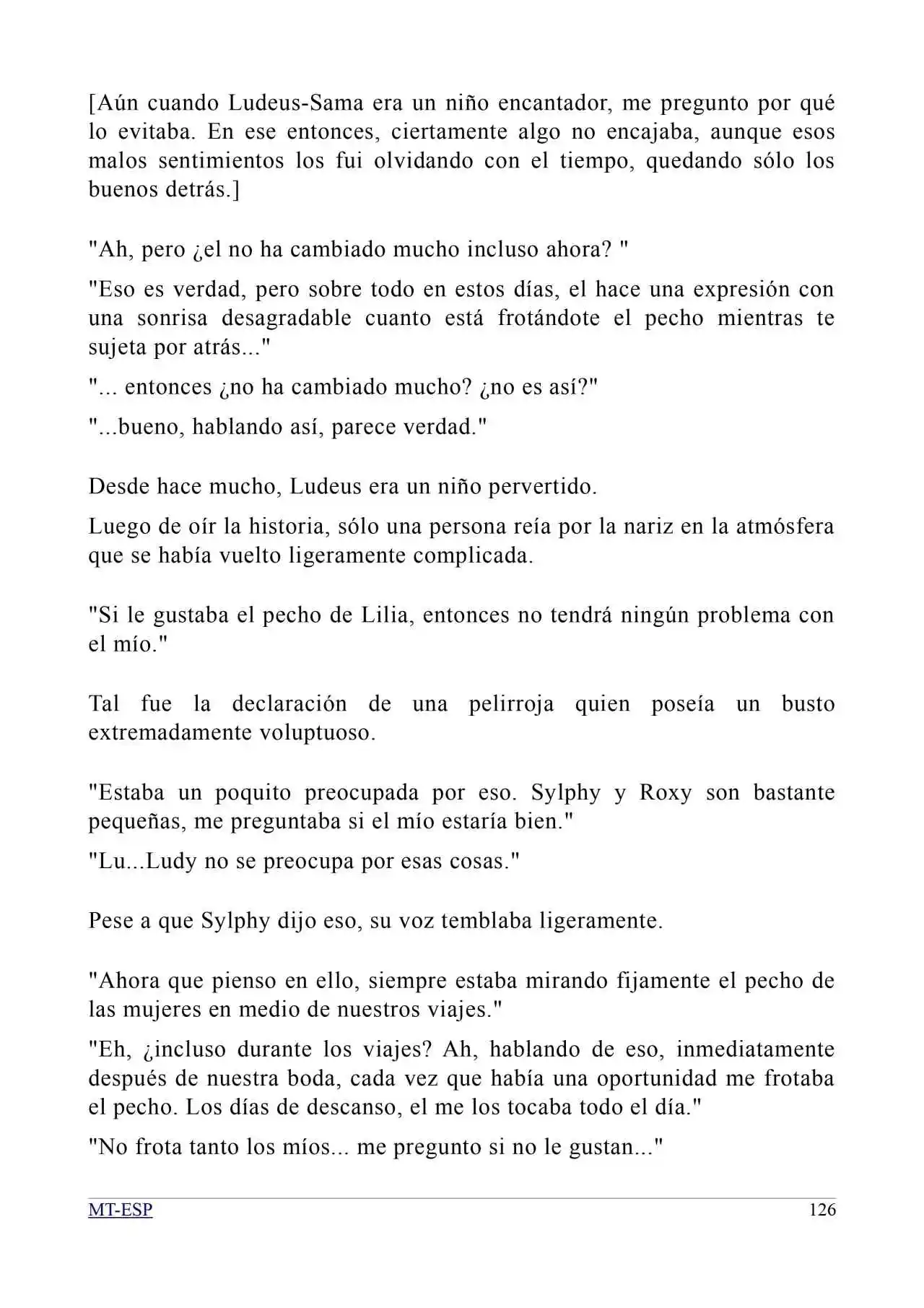 [Aún cuando Ludeus-Sama era un niño encantador, me pregunto por qué lo evitaba. En ese entonces, ciertamente algo no encajaba, aunque esos malos sentimientos los fui olvidando con el tiempo, quedando sólo los buenos detrás.]

"Ah, pero ¿el no ha cambiado mucho incluso ahora? "

"Eso es verdad, pero sobre todo en estos días, el hace una expresión con una sonrisa desagradable cuanto está frotándote el pecho mientras te sujeta por atrás..."

"... entonces ¿no ha cambiado mucho? ¿no es así?"

"...bueno, hablando así, parece verdad."

Desde hace mucho, Ludeus era un niño pervertido.

Luego de oír la historia, sólo una persona reía por la nariz en la atmósfera que se había vuelto ligeramente complicada.

"Si le gustaba el pecho de Lilia, entonces no tendrá ningún problema con el mío."

Tal fue la declaración de una pelirroja quien poseía un busto extremadamente voluptuoso.

"Estaba un poquito preocupada por eso. Sylphy y Roxy son bastante pequeñas, me preguntaba si el mío estaría bien."

"Lu...Ludy no se preocupa por esas cosas."

Pese a que Sylphy dijo eso, su voz temblaba ligeramente.

"Ahora que pienso en ello, siempre estaba mirando fijamente el pecho de las mujeres en medio de nuestros viajes."

"Eh, ¿incluso durante los viajes? Ah, hablando de eso, inmediatamente después de nuestra boda, cada vez que había una oportunidad me frotaba el pecho. Los días de descanso, el me los tocaba todo el día."

"No frota tanto los míos... me pregunto si no le gustan..."

MT-ESP 126